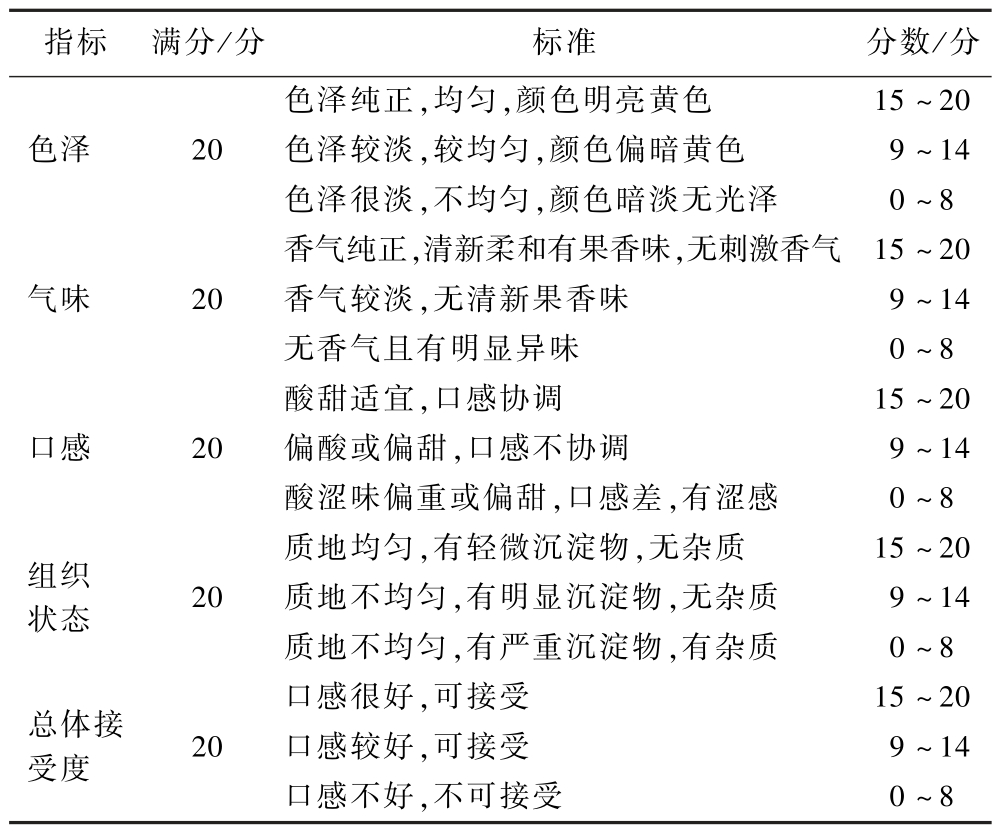 | 指标 | 满分/分 | 标准 | 分数/分 |
|---|---|---|---|
| 色泽 | 20 | 色泽纯正,均匀,颜色明亮黄色 | 15～20 |
|  |  | 色泽较淡,较均匀,颜色偏暗黄色 | 9～14 |
|  |  | 色泽很淡,不均匀,颜色暗淡无光泽 | 0～8 |
| 气味 | 20 | 香气纯正,清新柔和有果香味,无刺激香气 | 15～20 |
|  |  | 香气较淡,无清新果香味 | 9～14 |
|  |  | 无香气且有明显异味 | 0～8 |
| 口感 | 20 | 酸甜适宜,口感协调 | 15～20 |
|  |  | 偏酸或偏甜,口感不协调 | 9～14 |
|  |  | 酸涩味偏重或偏甜,口感差,有涩感 | 0～8 |
| 组织状态 | 20 | 质地均匀,有轻微沉淀物,无杂质 | 15～20 |
|  |  | 质地不均匀,有明显沉淀物,无杂质 | 9～14 |
|  |  | 质地不均匀,有严重沉淀物,有杂质 | 0～8 |
| 总体接受度 | 20 | 口感很好,可接受 | 15～20 |
|  |  | 口感较好,可接受 | 9～14 |
|  |  | 口感不好,不可接受 | 0～8 |